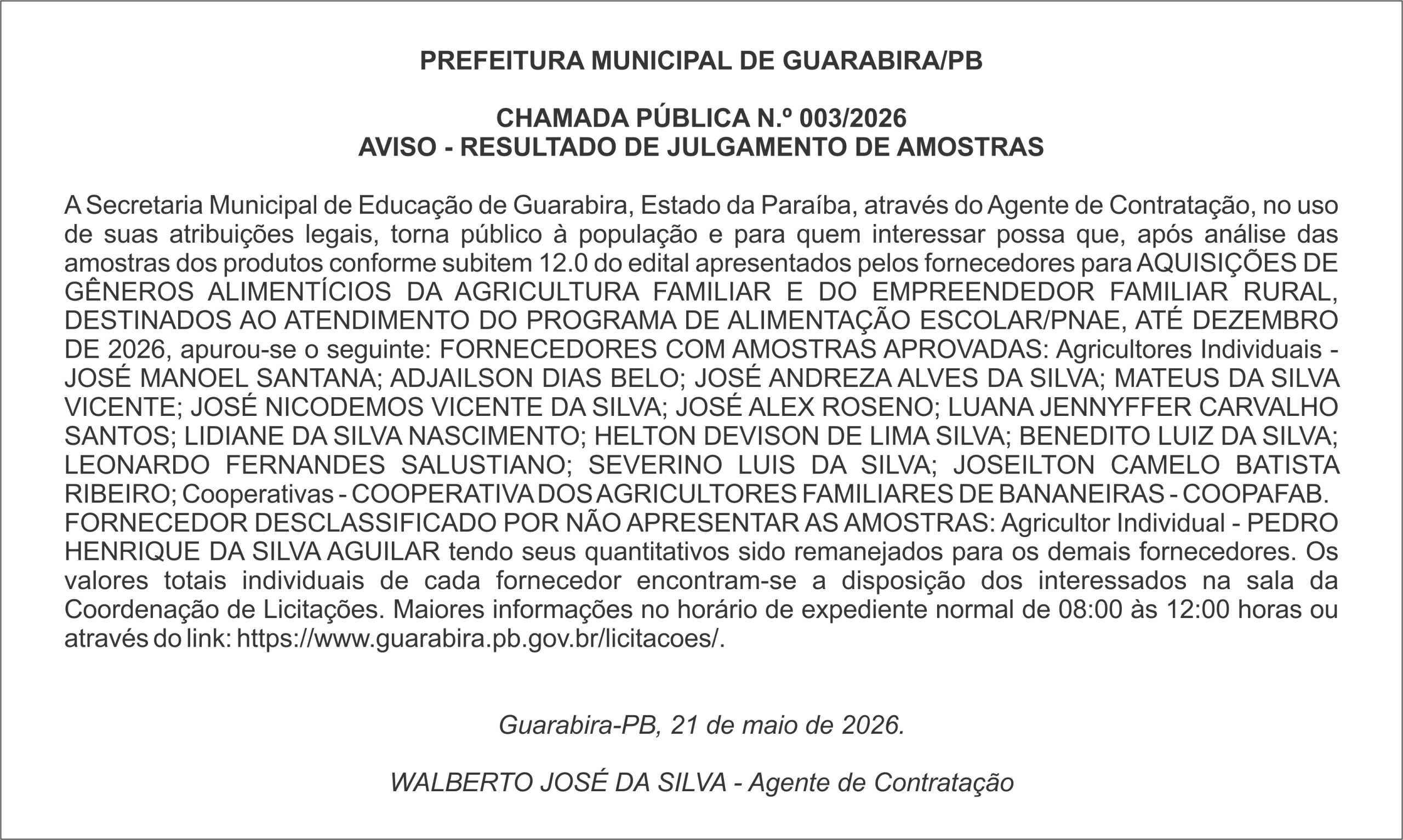 PREFEITURA MUNICIPAL DE GUARABIRA/PB

CHAMADA PÚBLICA N.º 003/2026
AVISO - RESULTADO DE JULGAMENTO DE AMOSTRAS

A Secretaria Municipal de Educação de Guarabira, Estado da Paraíba, através do Agente de Contratação, no uso de suas atribuições legais, torna público à população e para quem interessar possa que, após análise das amostras dos produtos conforme subitem 12.0 do edital apresentados pelos fornecedores para AQUISIÇÕES DE GÊNEROS ALIMENTÍCIOS DA AGRICULTURA FAMILIAR E DO EMPREENDEDOR FAMILIAR RURAL, DESTINADOS AO ATENDIMENTO DO PROGRAMA DE ALIMENTAÇÃO ESCOLAR/PNAE, ATÉ DEZEMBRO DE 2026, apurou-se o seguinte: FORNECEDORES COM AMOSTRAS APROVADAS: Agricultores Individuais - JOSÉ MANOEL SANTANA; ADJAILSON DIAS BELO; JOSÉ ANDREZA ALVES DA SILVA; MATEUS DA SILVA VICENTE; JOSÉ NICODEMOS VICENTE DA SILVA; JOSÉ ALEX ROSENO; LUANA JENNYFFER CARVALHO SANTOS; LIDIANE DA SILVA NASCIMENTO; HELTON DEVISON DE LIMA SILVA; BENEDITO LUIZ DA SILVA; LEONARDO FERNANDES SALUSTIANO; SEVERINO LUIS DA SILVA; JOSEILTON CAMELO BATISTA RIBEIRO; Cooperativas - COOPERATIVA DOS AGRICULTORES FAMILIARES DE BANANEIRAS - COOPAFAB.
FORNECEDOR DESCLASSIFICADO POR NÃO APRESENTAR AS AMOSTRAS: Agricultor Individual - PEDRO HENRIQUE DA SILVA AGUILAR tendo seus quantitativos sido remanejados para os demais fornecedores. Os valores totais individuais de cada fornecedor encontram-se a disposição dos interessados na sala da Coordenação de Licitações. Maiores informações no horário de expediente normal de 08:00 às 12:00 horas ou através do link: https://www.guarabira.pb.gov.br/licitacoes/.

Guarabira-PB, 21 de maio de 2026.

WALBERTO JOSÉ DA SILVA - Agente de Contratação